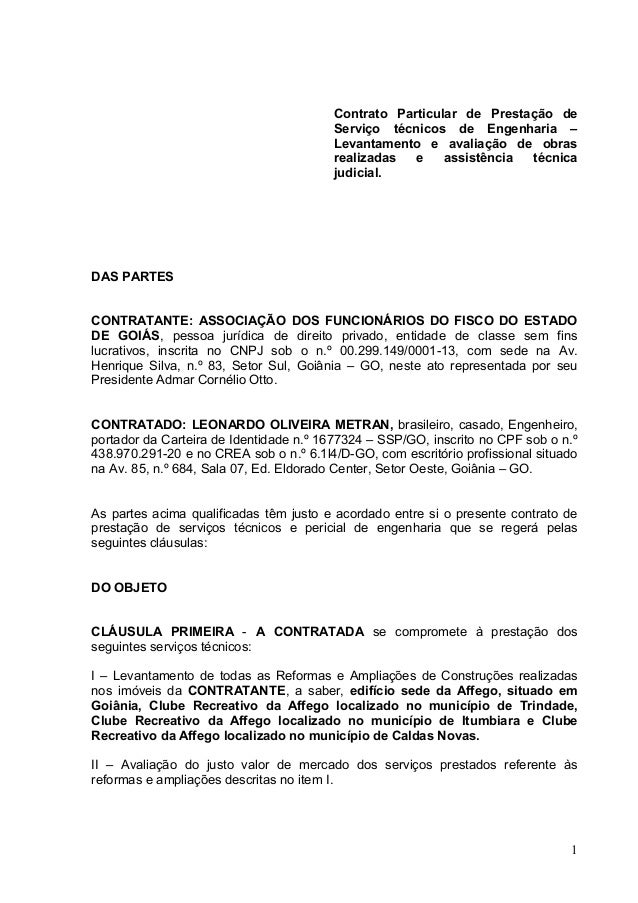 Contrato Particular de Prestação de Serviço técnicos de Engenharia – Levantamento e avaliação de obras realizadas e assistência técnica judicial.

DAS PARTES

CONTRATANTE: ASSOCIAÇÃO DOS FUNCIONÁRIOS DO FISCO DO ESTADO DE GOIÁS, pessoa jurídica de direito privado, entidade de classe sem fins lucrativos, inscrita no CNPJ sob o n.º 00.299.149/0001-13, com sede na Av. Henrique Silva, n.º 83, Setor Sul, Goiânia – GO, neste ato representada por seu Presidente Admar Cornélio Otto.

CONTRATADO: LEONARDO OLIVEIRA METRAN, brasileiro, casado, Engenheiro, portador da Carteira de Identidade n.º 1677324 – SSP/GO, inscrito no CPF sob o n.º 438.970.291-20 e no CREA sob o n.º 6.1l4/D-GO, com escritório profissional situado na Av. 85, n.º 684, Sala 07, Ed. Eldorado Center, Setor Oeste, Goiânia – GO.

As partes acima qualificadas têm justo e acordado entre si o presente contrato de prestação de serviços técnicos e pericial de engenharia que se regerá pelas seguintes cláusulas:

DO OBJETO

CLÁUSULA PRIMEIRA - A CONTRATADA se compromete à prestação dos seguintes serviços técnicos:

I – Levantamento de todas as Reformas e Ampliações de Construções realizadas nos imóveis da CONTRATANTE, a saber, edifício sede da Affego, situado em Goiânia, Clube Recreativo da Affego localizado no município de Trindade, Clube Recreativo da Affego localizado no município de Itumbiara e Clube Recreativo da Affego localizado no município de Caldas Novas.

II – Avaliação do justo valor de mercado dos serviços prestados referente às reformas e ampliações descritas no item I.

1